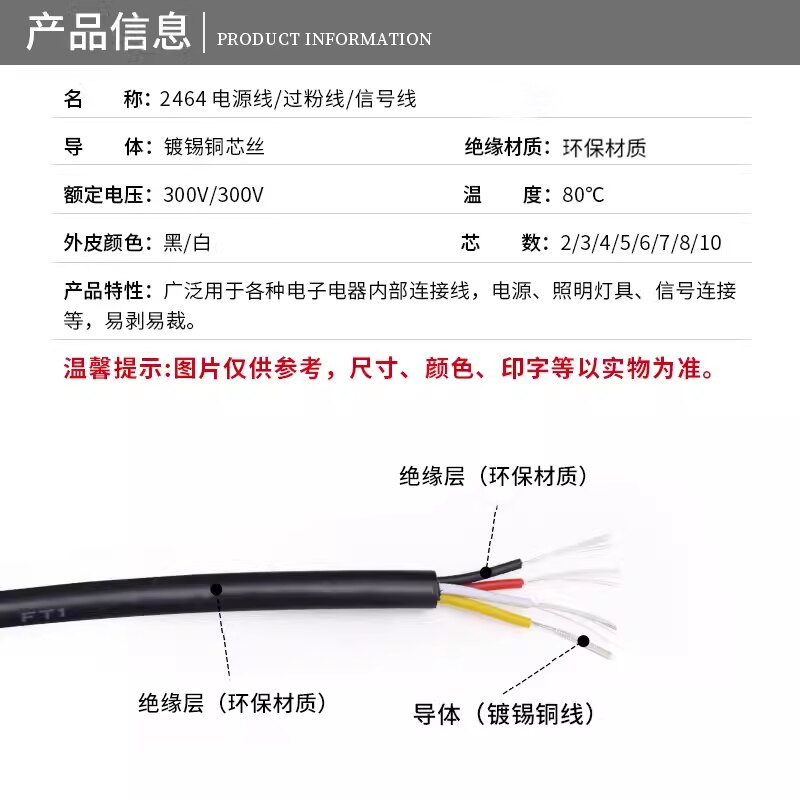 产品信息 PRODUCT INFORMATION

名 称：2464电源线/过粉线/信号线

导 体：镀锡铜芯丝

绝缘材质：环保材质

额定电压：300V/300V

温 度：80℃

外皮颜色：黑/白

芯 数：2/3/4/5/6/7/8/10

产品特性：广泛用于各种电子电器内部连接线，电源、照明灯具、信号连接等，易剥易裁。

温馨提示:图片仅供参考，尺寸、颜色、印字等以实物为准。

绝缘层（环保材质）

FT1

绝缘层（环保材质）

导体（镀锡铜线）